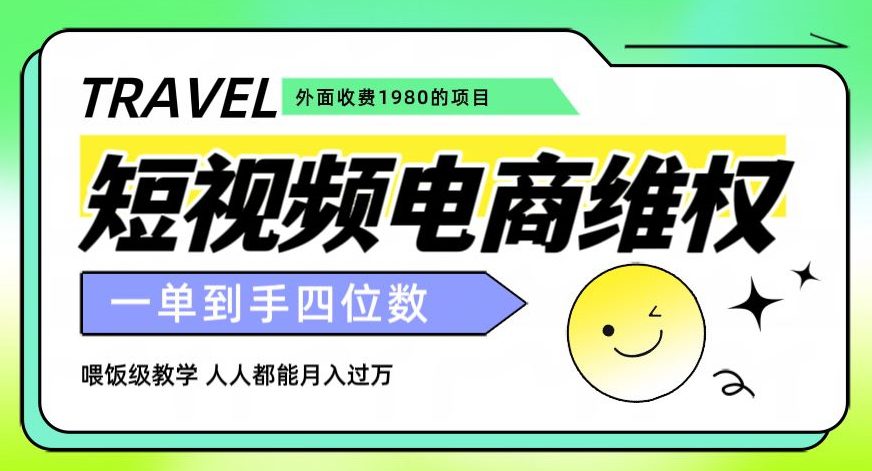 TRAVEL

外面收费1980的项目

短视频电商维权

一单到手四位数

喂饭级教学 人人都能月入过万